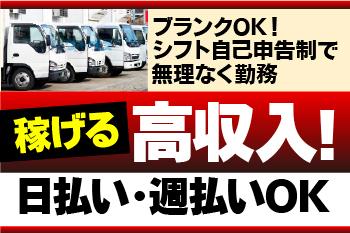 ブランクOK！
シフト自己申告制で
無理なく勤務

稼げる 高収入！

日払い・週払いOK